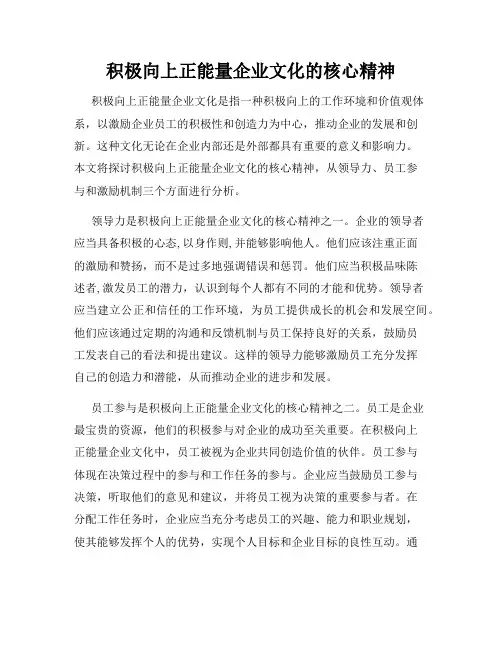 积极向上正能量企业文化的核心精神

积极向上正能量企业文化是指一种积极向上的工作环境和价值观体系，以激励企业员工的积极性和创造力为中心，推动企业的发展和创新。这种文化无论在企业内部还是外部都具有重要的意义和影响力。本文将探讨积极向上正能量企业文化的核心精神，从领导力、员工参与和激励机制三个方面进行分析。

领导力是积极向上正能量企业文化的核心精神之一。企业的领导者应当具备积极的心态，以身作则，并能够影响他人。他们应该注重正面的激励和赞扬，而不是过多地强调错误和惩罚。他们应当积极品味陈述者，激发员工的潜力，认识到每个人都有不同的才能和优势。领导者应当建立公正和信任的工作环境，为员工提供成长的机会和发展空间。他们应该通过定期的沟通和反馈机制与员工保持良好的关系，鼓励员工发表自己的看法和提出建议。这样的领导力能够激励员工充分发挥自己的创造力和潜能，从而推动企业的进步和发展。

员工参与是积极向上正能量企业文化的核心精神之二。员工是企业最宝贵的资源，他们的积极参与对企业的成功至关重要。在积极向上正能量企业文化中，员工被视为企业共同创造价值的伙伴。员工参与体现在决策过程中的参与和工作任务的参与。企业应当鼓励员工参与决策，听取他们的意见和建议，并将员工视为决策的重要参与者。在分配工作任务时，企业应当充分考虑员工的兴趣、能力和职业规划，使其能够发挥个人的优势，实现个人目标和企业目标的良性互动。通